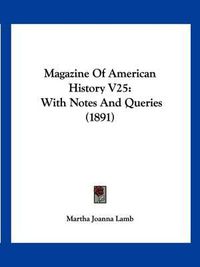 Magazine Of American History V25: With Notes And Queries (1891)

Martha Joanna Lamb